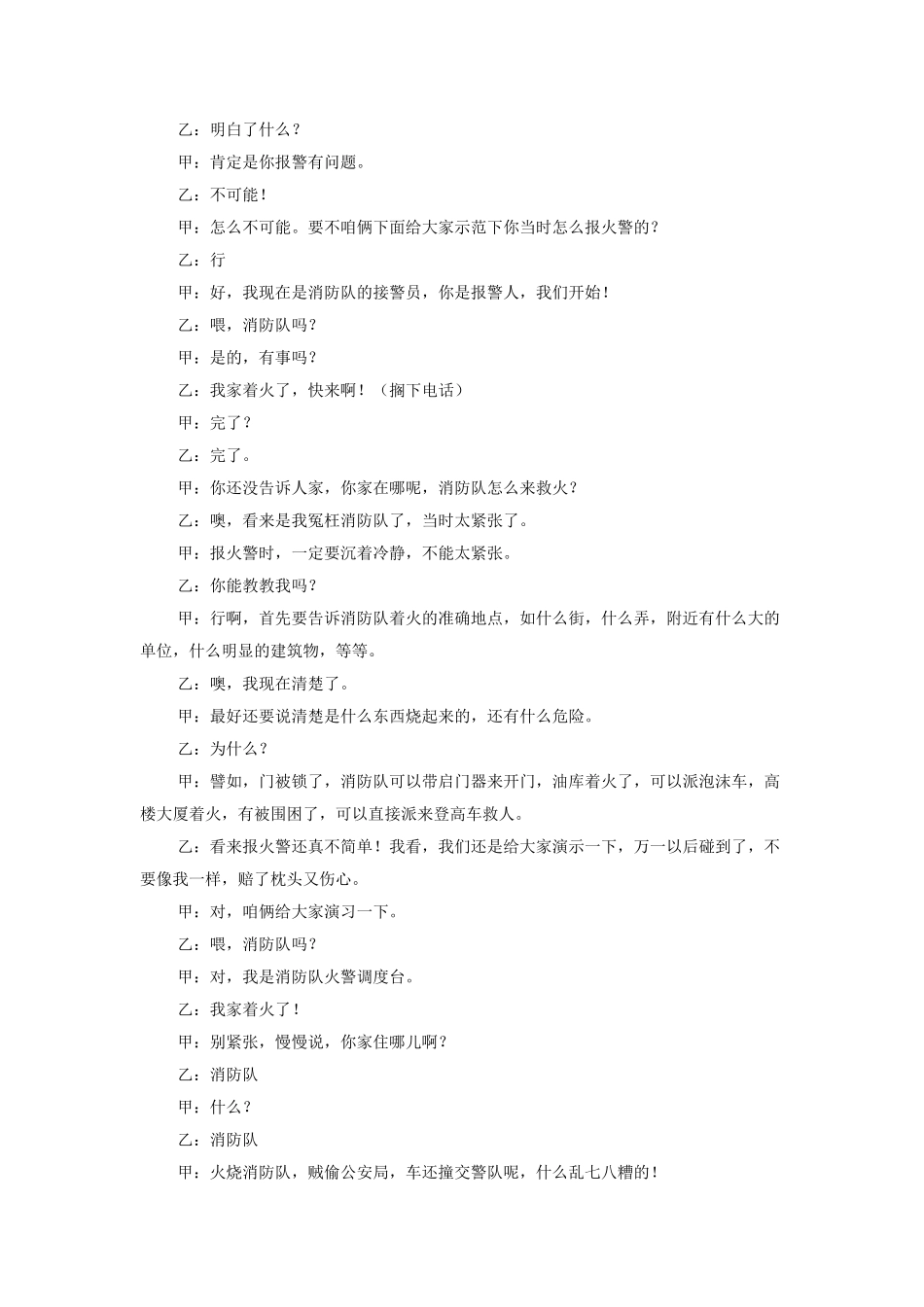 乙：明白了什么？

甲：肯定是你报警有问题。

乙：不可能！

甲：怎么不可能。要不咱俩下面给大家示范下你当时怎么报火警的？

乙：行

甲：好，我现在是消防队的接警员，你是报警人，我们开始！

乙：喂，消防队吗？

甲：是的，有事吗？

乙：我家着火了，快来啊！（搁下电话）

甲：完了？

乙：完了。

甲：你还没告诉人家，你家在哪呢，消防队怎么来救火？

乙：噢，看来是我冤枉消防队了，当时太紧张了。

甲：报火警时，一定要沉着冷静，不能太紧张。

乙：你能教教我吗？

甲：行啊，首先要告诉消防队着火的准确地点，如什么街，什么弄，附近有什么大的单位，什么明显的建筑物，等等。

乙：噢，我现在清楚了。

甲：最好还要说清楚是什么东西烧起来的，还有什么危险。

乙：为什么？

甲：譬如，门被锁了，消防队可以带启门器来开门，油库着火了，可以派泡沫车，高楼大厦着火，有被围困了，可以直接派来登高车救人。

乙：看来报火警还真不简单！我看，我们还是给大家演示一下，万一以后碰到了，不要像我一样，赔了枕头又伤心。

甲：对，咱俩给大家演习一下。

乙：喂，消防队吗？

甲：对，我是消防队火警调度台。

乙：我家着火了！

甲：别紧张，慢慢说，你家住哪儿啊？

乙：消防队

甲：什么？

乙：消防队

甲：火烧消防队，贼偷公安局，车还撞交警队呢，什么乱七八糟的！